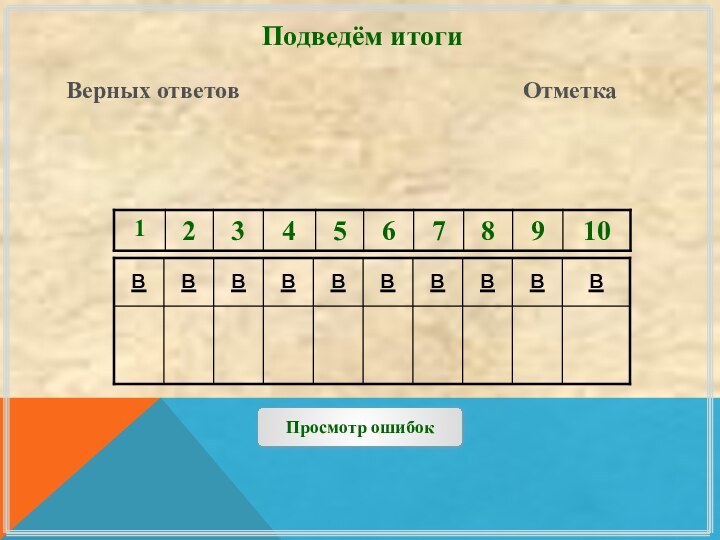 Подведём итоги

Верных ответов

Отметка

| 1 | 2 | 3 | 4 | 5 | 6 | 7 | 8 | 9 | 10 |
|---|---|---|---|---|---|---|---|---|---|
| в | в | в | в | в | в | в | в | в | в |
| | | | | | | | | | |

Просмотр ошибок